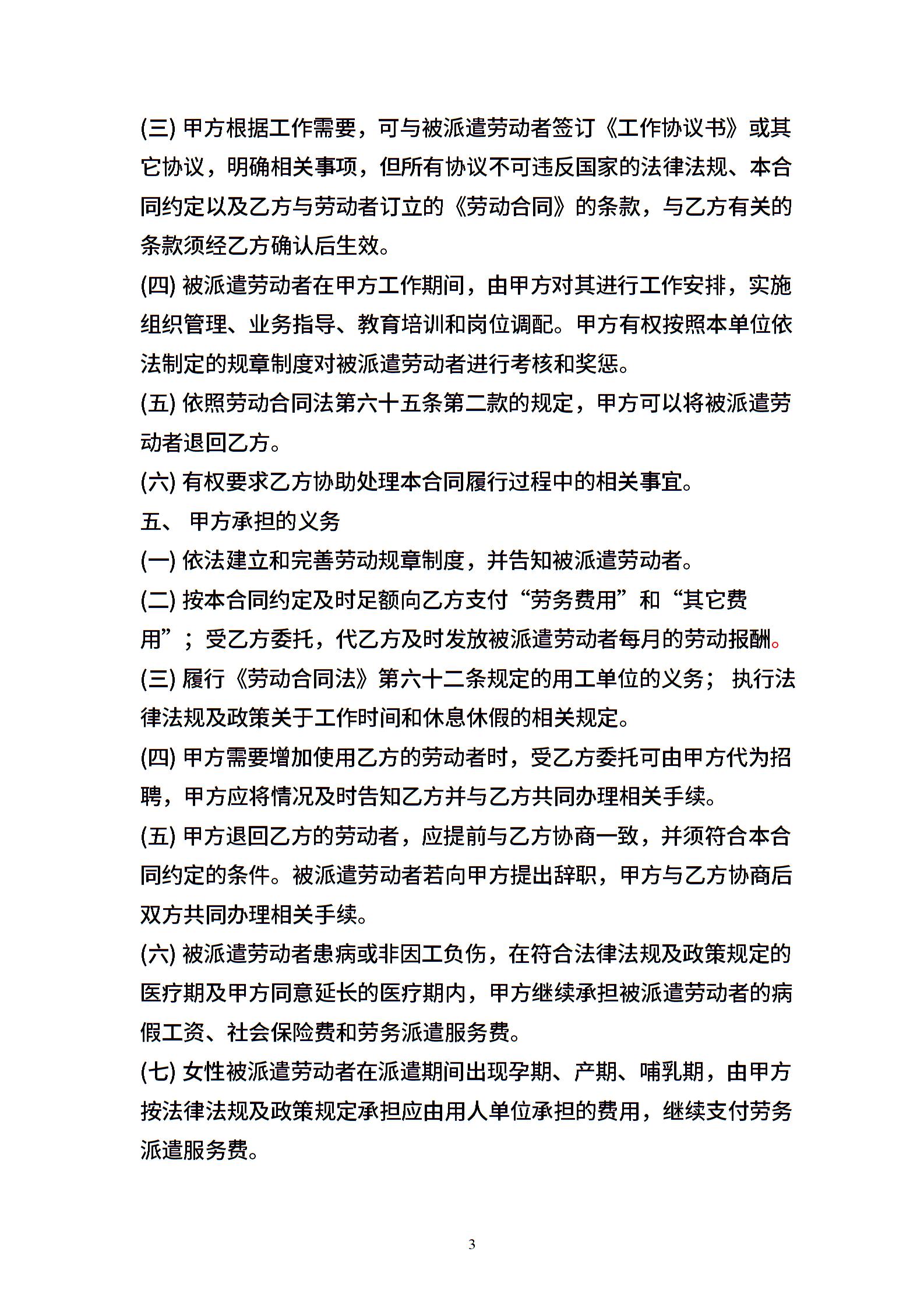 (三) 甲方根据工作需要，可与被派遣劳动者签订《工作协议书》或其它协议，明确相关事项，但所有协议不可违反国家的法律法规、本合同约定以及乙方与劳动者订立的《劳动合同》的条款，与乙方有关的条款须经乙方确认后生效。

(四) 被派遣劳动者在甲方工作期间，由甲方对其进行工作安排，实施组织管理、业务指导、教育培训和岗位调配。甲方有权按照本单位依法制定的规章制度对被派遣劳动者进行考核和奖惩。

(五) 依照劳动合同法第六十五条第二款的规定，甲方可以将被派遣劳动者退回乙方。

(六) 有权要求乙方协助处理本合同履行过程中的相关事宜。

五、 甲方承担的义务

(一) 依法建立和完善劳动规章制度，并告知被派遣劳动者。

(二) 按本合同约定及时足额向乙方支付“劳务费用”和“其它费用”；受乙方委托，代乙方及时发放被派遣劳动者每月的劳动报酬。

(三) 履行《劳动合同法》第六十二条规定的用工单位的义务； 执行法律法规及政策关于工作时间和休息休假的相关规定。

(四) 甲方需要增加使用乙方的劳动者时，受乙方委托可由甲方代为招聘，甲方应将情况及时告知乙方并与乙方共同办理相关手续。

(五) 甲方退回乙方的劳动者，应提前与乙方协商一致，并须符合本合同约定的条件。被派遣劳动者若向甲方提出辞职，甲方与乙方协商后双方共同办理相关手续。

(六) 被派遣劳动者患病或非因工负伤，在符合法律法规及政策规定的医疗期及甲方同意延长的医疗期内，甲方继续承担被派遣劳动者的病假工资、社会保险费和劳务派遣服务费。

(七) 女性被派遣劳动者在派遣期间出现孕期、产期、哺乳期，由甲方按法律法规及政策规定承担应由用人单位承担的费用，继续支付劳务派遣服务费。

3